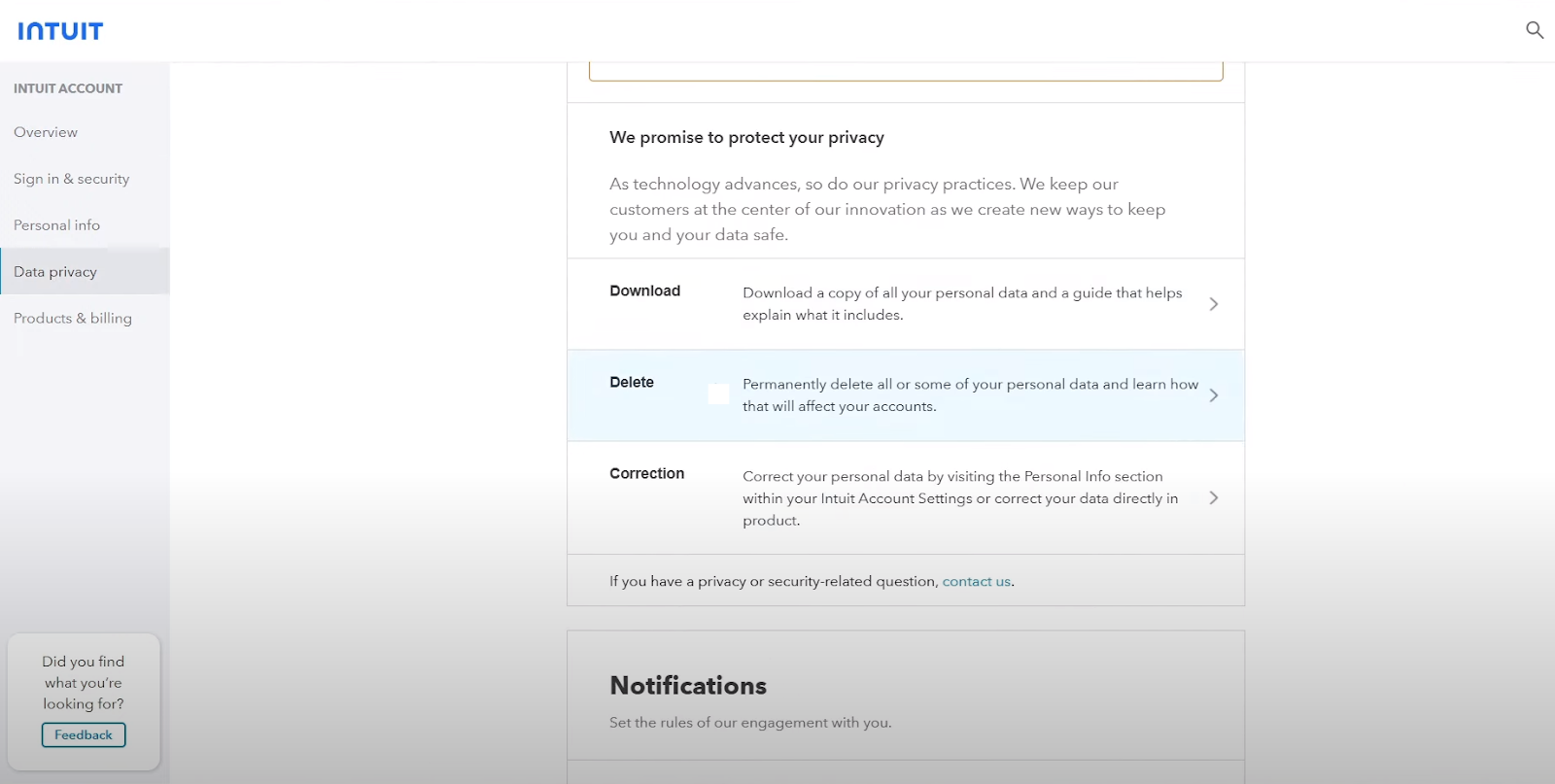 INTUIT

INTUIT ACCOUNT

Overview

Sign in & security

Personal info

Data privacy

Products & billing

Did you find what you're looking for?

Feedback

We promise to protect your privacy

As technology advances, so do our privacy practices. We keep our customers at the center of our innovation as we create new ways to keep you and your data safe.

Download

Download a copy of all your personal data and a guide that helps explain what it includes.

Delete

Permanently delete all or some of your personal data and learn how that will affect your accounts.

Correction

Correct your personal data by visiting the Personal Info section within your Intuit Account Settings or correct your data directly in product.

If you have a privacy or security-related question, contact us.

Notifications

Set the rules of our engagement with you.